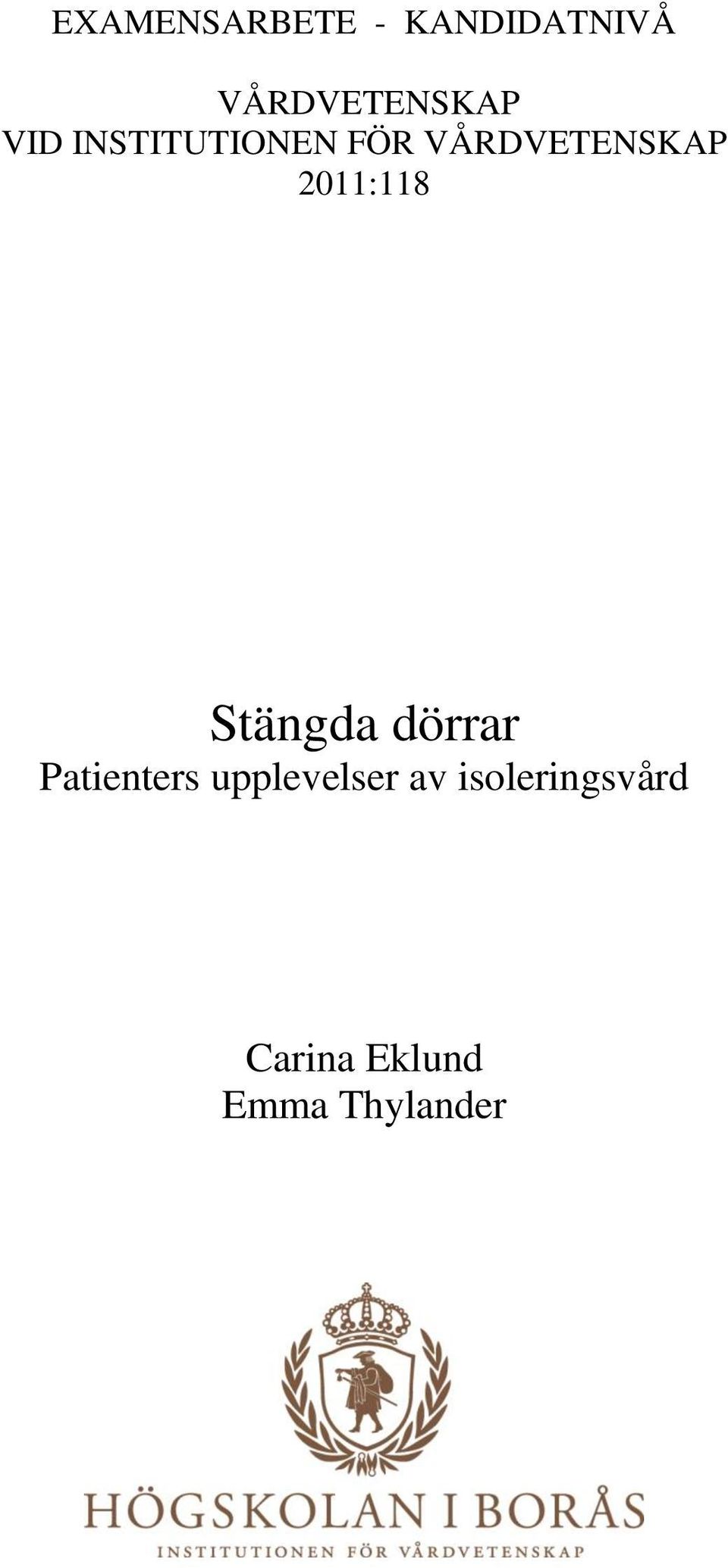 EXAMENSARBETE - KANDIDATNIVÅ

VÅRDVETENSKAP
VID INSTITUTIONEN FÖR VÅRDVETENSKAP
2011:118

Stängda dörrar
Patienters upplevelser av isoleringsvård

Carina Eklund
Emma Thylander

HÖGSKOLAN I BORÅS
INSTITUTIONEN FÖR VÅRDVETENSKAP